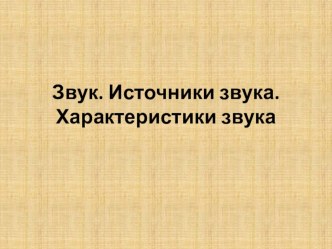 Звук. Источники звука. Характеристики звука